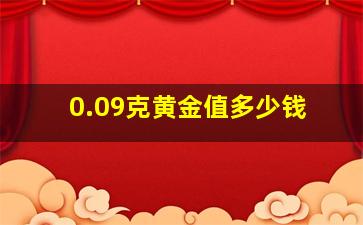 0.09克黄金值多少钱